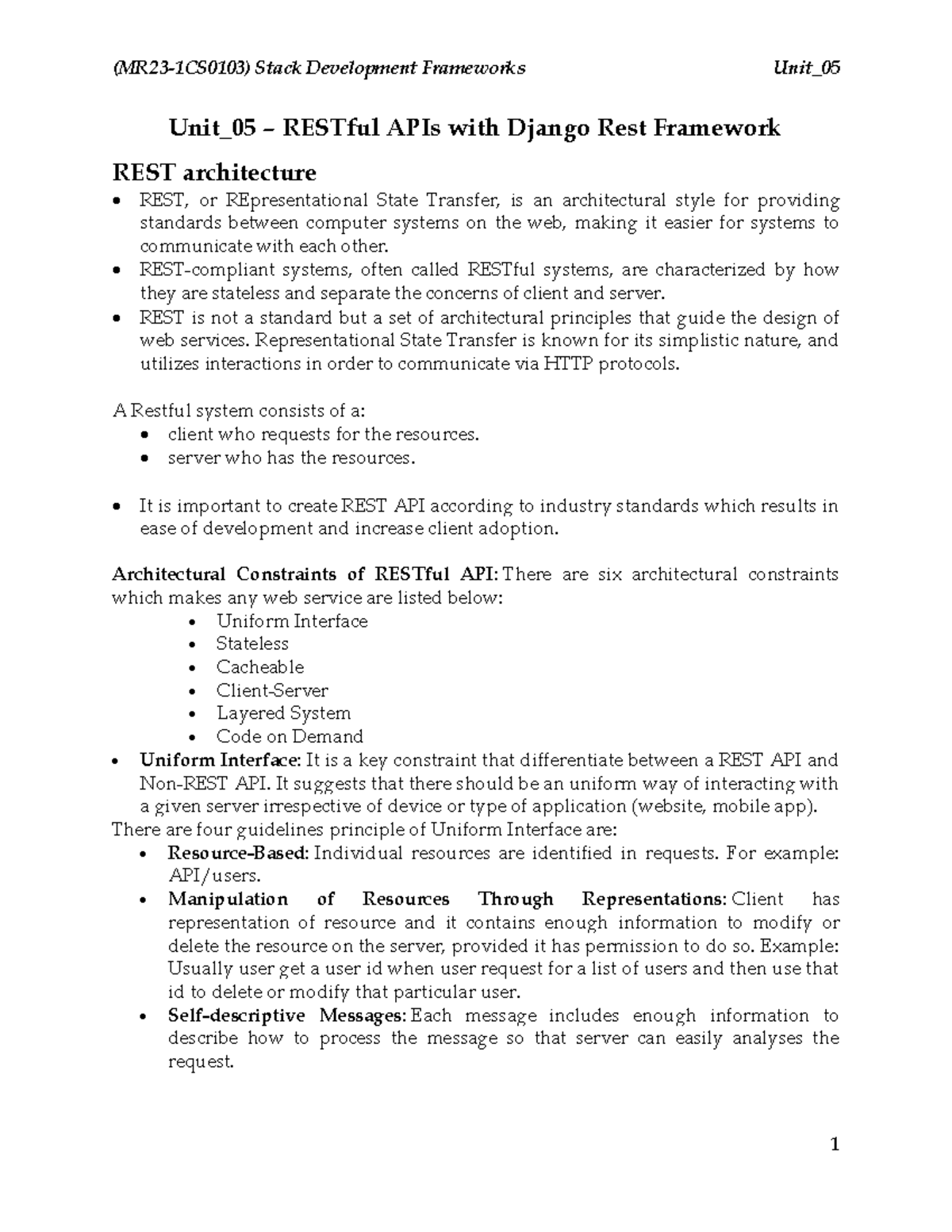 (MR23-1CS0103) Stack Development Frameworks Unit_05

Unit_05 – RESTful APIs with Django Rest Framework

REST architecture

• REST, or REpresentational State Transfer, is an architectural style for providing standards between computer systems on the web, making it easier for systems to communicate with each other.
• REST-compliant systems, often called RESTful systems, are characterized by how they are stateless and separate the concerns of client and server.
• REST is not a standard but a set of architectural principles that guide the design of web services. Representational State Transfer is known for its simplistic nature, and utilizes interactions in order to communicate via HTTP protocols.

A Restful system consists of a:
• client who requests for the resources.
• server who has the resources.

• It is important to create REST API according to industry standards which results in ease of development and increase client adoption.

Architectural Constraints of RESTful API: There are six architectural constraints which makes any web service are listed below:
• Uniform Interface
• Stateless
• Cacheable
• Client-Server
• Layered System
• Code on Demand
• Uniform Interface: It is a key constraint that differentiate between a REST API and Non-REST API. It suggests that there should be an uniform way of interacting with a given server irrespective of device or type of application (website, mobile app).
There are four guidelines principle of Uniform Interface are:
• Resource-Based: Individual resources are identified in requests. For example: API/users.
• Manipulation of Resources Through Representations: Client has representation of resource and it contains enough information to modify or delete the resource on the server, provided it has permission to do so. Example: Usually user get a user id when user request for a list of users and then use that id to delete or modify that particular user.
• Self-descriptive Messages: Each message includes enough information to describe how to process the message so that server can easily analyses the request.

1